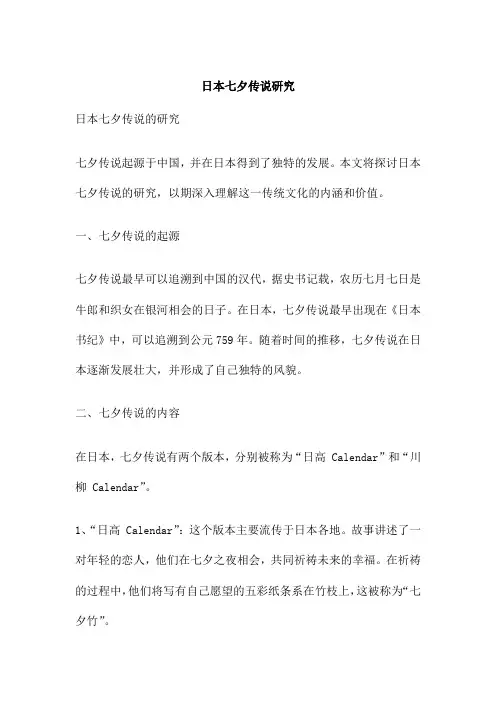 日本七夕传说研究

日本七夕传说的研究

七夕传说起源于中国，并在日本得到了独特的发展。本文将探讨日本七夕传说的研究，以期深入理解这一传统文化的内涵和价值。

一、七夕传说的起源

七夕传说最早可以追溯到中国的汉代，据史书记载，农历七月七日是牛郎和织女在银河相会的日子。在日本，七夕传说最早出现在《日本书纪》中，可以追溯到公元759年。随着时间的推移，七夕传说在日本逐渐发展壮大，并形成了自己独特的风貌。

二、七夕传说的内容

在日本，七夕传说有两个版本，分别被称为“日高 Calendar”和“川柳 Calendar”。

1、“日高 Calendar”：这个版本主要流传于日本各地。故事讲述了一对年轻的恋人，他们在七夕之夜相会，共同祈祷未来的幸福。在祈祷的过程中，他们将写有自己愿望的五彩纸条系在竹枝上，这被称为“七夕竹”。